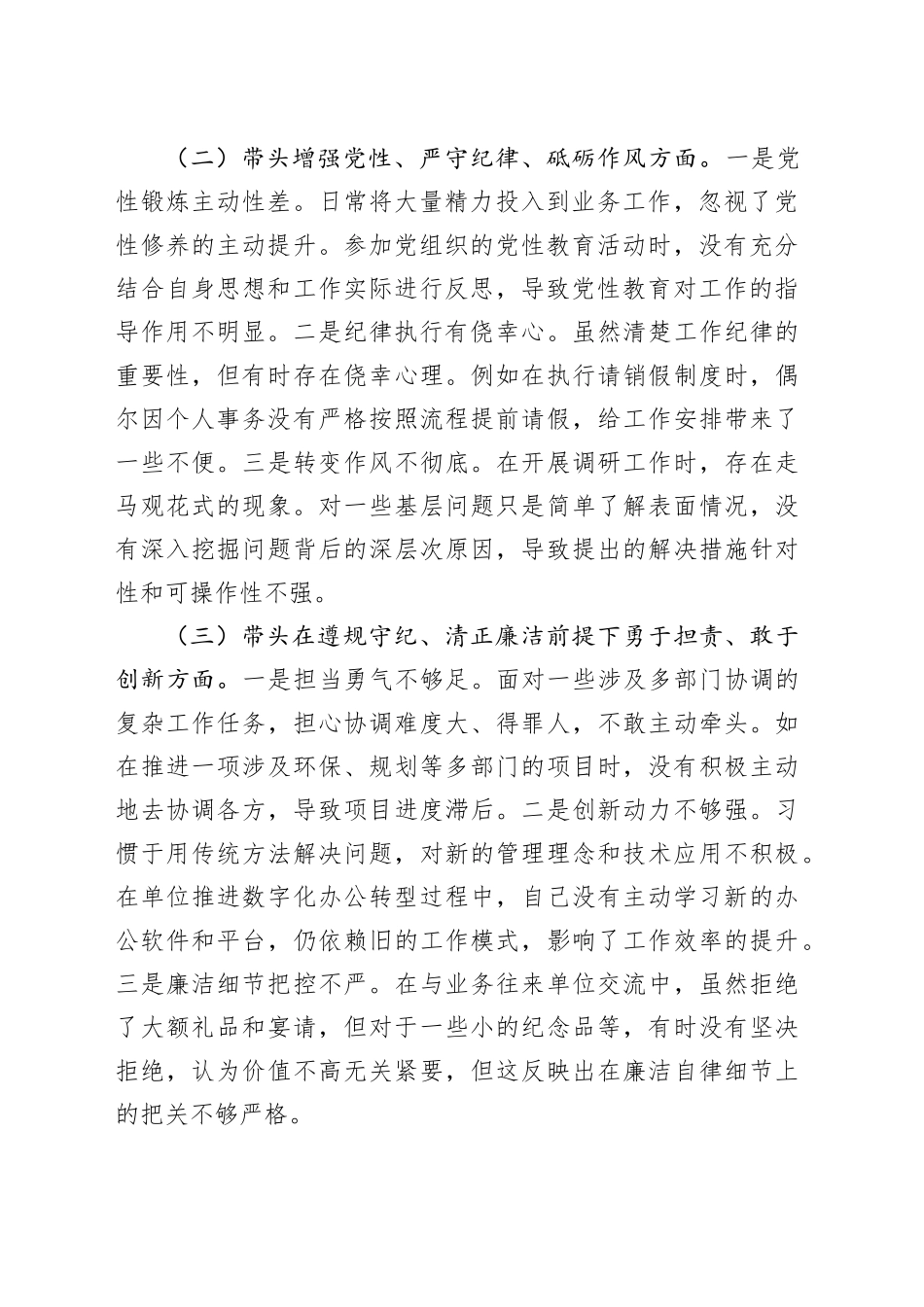 （二）带头增强党性、严守纪律、砥砺作风方面。一是党性锻炼主动性差。日常将大量精力投入到业务工作，忽视了党性修养的主动提升。参加党组织的党性教育活动时，没有充分结合自身思想和工作实际进行反思，导致党性教育对工作的指导作用不明显。二是纪律执行有侥幸心。虽然清楚工作纪律的重要性，但有时存在侥幸心理。例如在执行请销假制度时，偶尔因个人事务没有严格按照流程提前请假，给工作安排带来了一些不便。三是转变作风不彻底。在开展调研工作时，存在走马观花式的现象。对一些基层问题只是简单了解表面情况，没有深入挖掘问题背后的深层次原因，导致提出的解决措施针对性和可操作性不强。

（三）带头在遵规守纪、清正廉洁前提下勇于担责、敢于创新方面。一是担当勇气不够足。面对一些涉及多部门协调的复杂工作任务，担心协调难度大、得罪人，不敢主动牵头。如在推进一项涉及环保、规划等多部门的项目时，没有积极主动地去协调各方，导致项目进度滞后。二是创新动力不够强。习惯于用传统方法解决问题，对新的管理理念和技术应用不积极。在单位推进数字化办公转型过程中，自己没有主动学习新的办公软件和平台，仍依赖旧的工作模式，影响了工作效率的提升。三是廉洁细节把控不严。在与业务往来单位交流中，虽然拒绝了大额礼品和宴请，但对于一些小的纪念品等，有时没有坚决拒绝，认为价值不高无关紧要，但这反映出在廉洁自律细节上的把关不够严格。